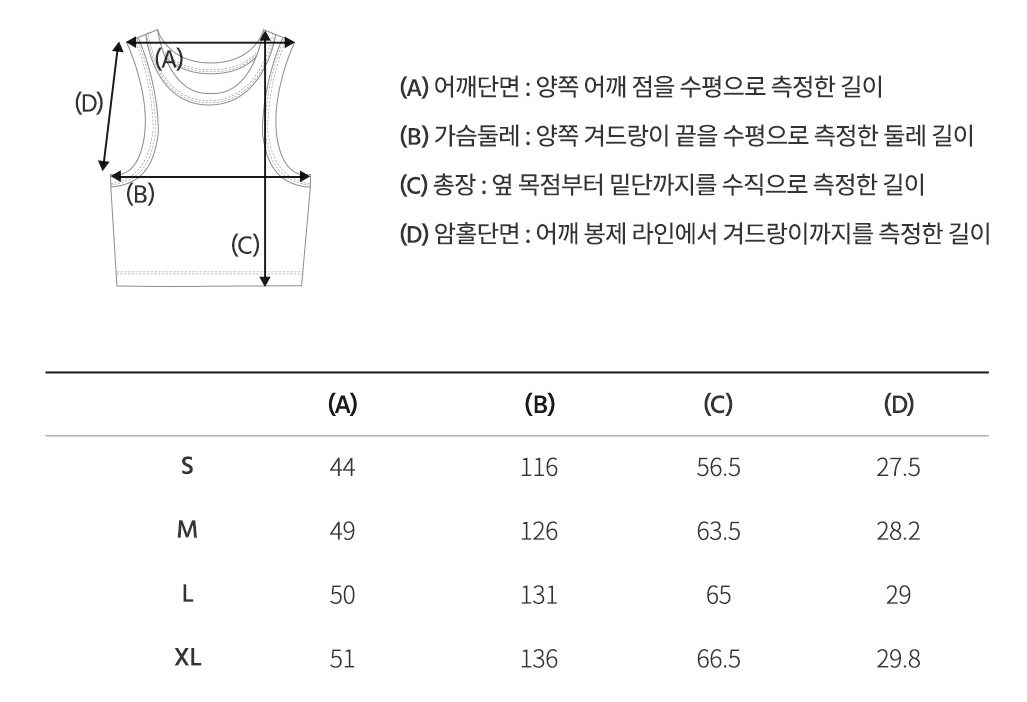 (A)
(D)
(B)
(C)

(A) 어깨단면 : 양쪽 어깨 점을 수평으로 측정한 길이

(B) 가슴둘레 : 양쪽 겨드랑이 끝을 수평으로 측정한 둘레 길이

(C) 총장 : 옆 목점부터 밑단까지를 수직으로 측정한 길이

(D) 암홀단면 : 어깨 봉제 라인에서 겨드랑이까지를 측정한 길이

| | (A) | (B) | (C) | (D) |
|---|---|---|---|---|
| S | 44 | 116 | 56.5 | 27.5 |
| M | 49 | 126 | 63.5 | 28.2 |
| L | 50 | 131 | 65 | 29 |
| XL | 51 | 136 | 66.5 | 29.8 |